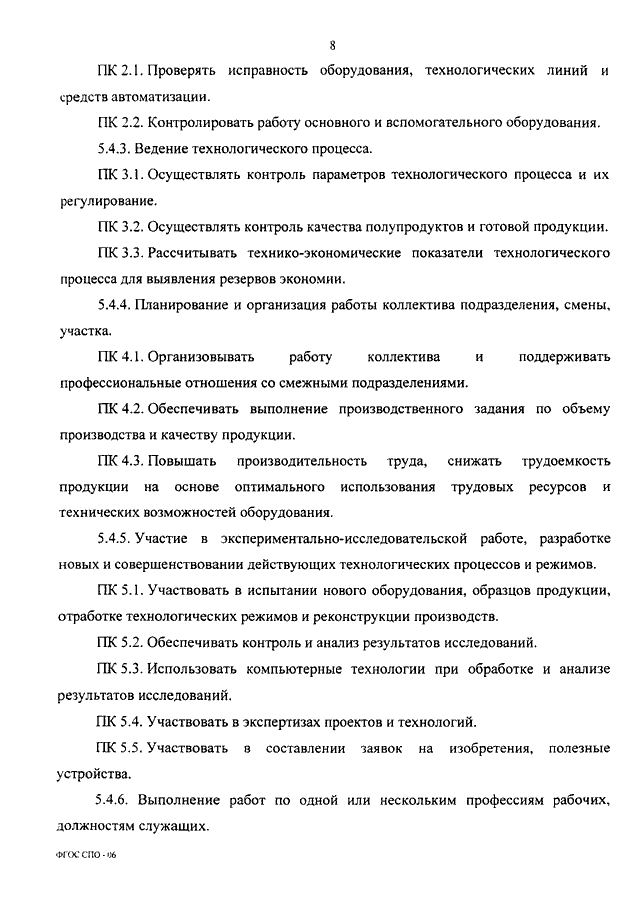 8

ПК 2.1. Проверять исправность оборудования, технологических линий и средств автоматизации.

ПК 2.2. Контролировать работу основного и вспомогательного оборудования.

5.4.3. Ведение технологического процесса.

ПК 3.1. Осуществлять контроль параметров технологического процесса и их регулирование.

ПК 3.2. Осуществлять контроль качества полупродуктов и готовой продукции.

ПК 3.3. Рассчитывать технико-экономические показатели технологического процесса для выявления резервов экономии.

5.4.4. Планирование и организация работы коллектива подразделения, смены, участка.

ПК 4.1. Организовывать работу коллектива и поддерживать профессиональные отношения со смежными подразделениями.

ПК 4.2. Обеспечивать выполнение производственного задания по объему производства и качеству продукции.

ПК 4.3. Повышать производительность труда, снижать трудоемкость продукции на основе оптимального использования трудовых ресурсов и технических возможностей оборудования.

5.4.5. Участие в экспериментально-исследовательской работе, разработке новых и совершенствовании действующих технологических процессов и режимов.

ПК 5.1. Участвовать в испытании нового оборудования, образцов продукции, отработке технологических режимов и реконструкции производств.

ПК 5.2. Обеспечивать контроль и анализ результатов исследований.

ПК 5.3. Использовать компьютерные технологии при обработке и анализе результатов исследований.

ПК 5.4. Участвовать в экспертизах проектов и технологий.

ПК 5.5. Участвовать в составлении заявок на изобретения, полезные устройства.

5.4.6. Выполнение работ по одной или нескольким профессиям рабочих, должностям служащих.

ФГОС СПО - 06